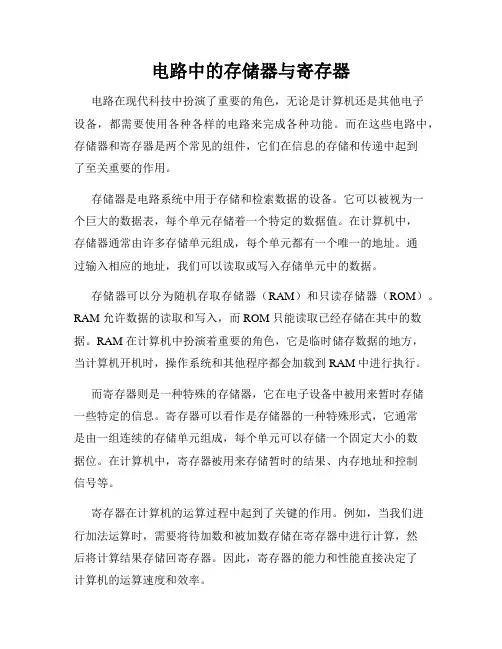 电路中的存储器与寄存器

电路在现代科技中扮演了重要的角色，无论是计算机还是其他电子设备，都需要使用各种各样的电路来完成各种功能。而在这些电路中，存储器和寄存器是两个常见的组件，它们在信息的存储和传递中起到了至关重要的作用。

存储器是电路系统中用于存储和检索数据的设备。它可以被视为一个巨大的数据表，每个单元存储着一个特定的数据值。在计算机中，存储器通常由许多存储单元组成，每个单元都有一个唯一的地址。通过输入相应的地址，我们可以读取或写入存储单元中的数据。

存储器可以分为随机存取存储器（RAM）和只读存储器（ROM）。RAM 允许数据的读取和写入，而 ROM 只能读取已经存储在其中的数据。RAM 在计算机中扮演着重要的角色，它是临时储存数据的地方，当计算机开机时，操作系统和其他程序都会加载到 RAM 中进行执行。

而寄存器则是一种特殊的存储器，它在电子设备中被用来暂时存储一些特定的信息。寄存器可以看作是存储器的一种特殊形式，它通常是由一组连续的存储单元组成，每个单元可以存储一个固定大小的数据位。在计算机中，寄存器被用来存储暂时的结果、内存地址和控制信号等。

寄存器在计算机的运算过程中起到了关键的作用。例如，当我们进行加法运算时，需要将待加数和被加数存储在寄存器中进行计算，然后将计算结果存储回寄存器。因此，寄存器的能力和性能直接决定了计算机的运算速度和效率。